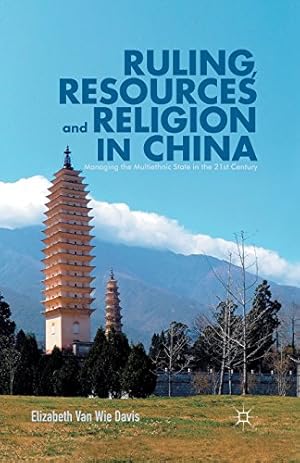 RULING, RESOURCES and RELIGION IN CHINA

Managing the Multiethnic State in the 21st Century

Elizabeth Van Wie Davis